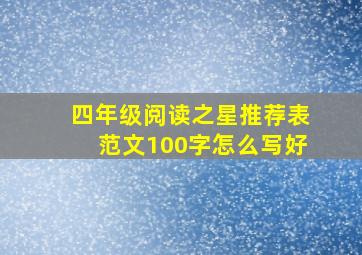 四年级阅读之星推荐表范文100字怎么写好